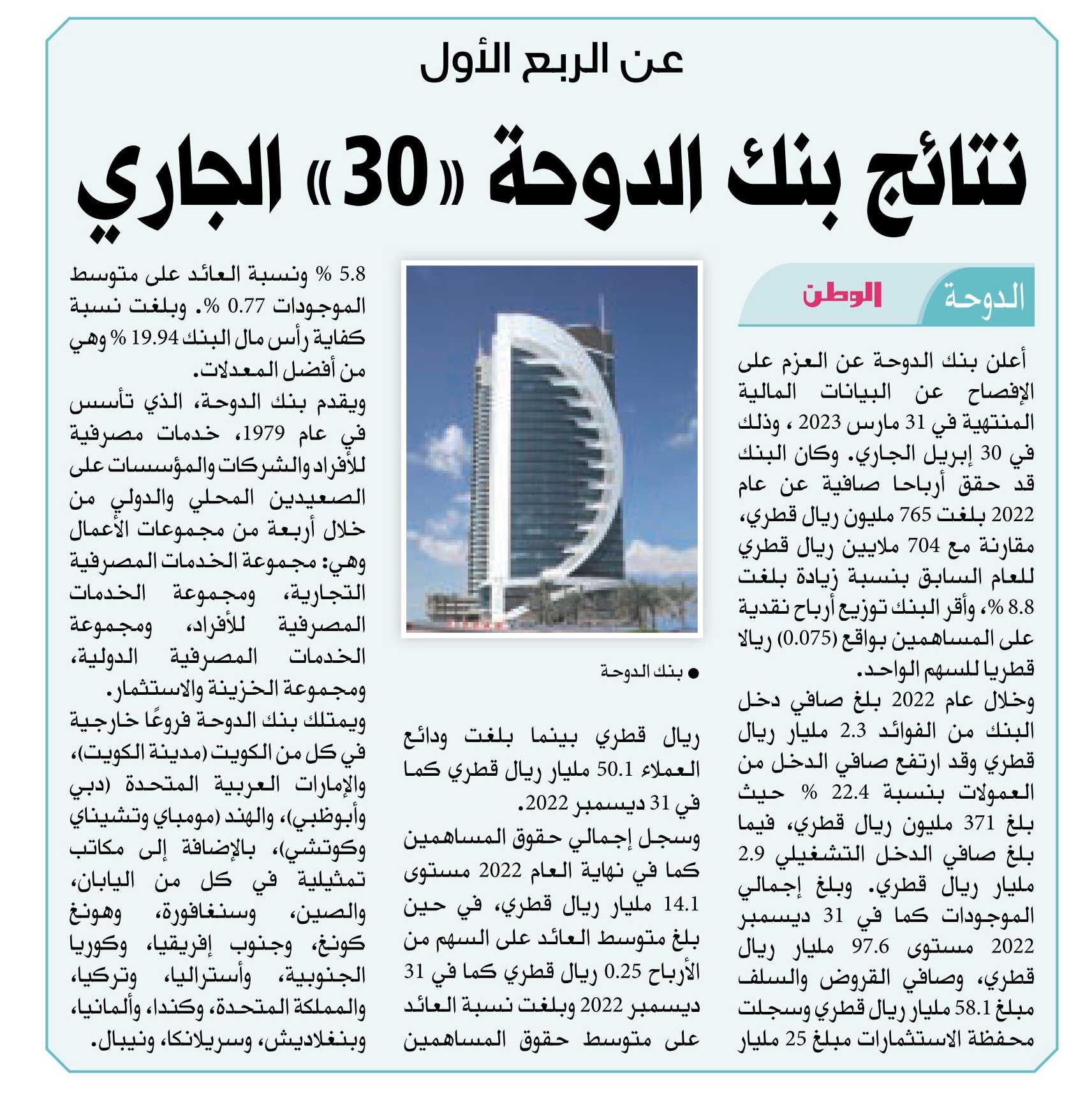 عن الربع الأول

نتائج بنك الدوحة «30» الجاري

الدوحة الوطن

أعلن بنك الدوحة عن العزم على الإفصاح عن البيانات المالية المنتهية في 31 مارس 2023 ، وذلك في 30 إبريل الجاري. وكان البنك قد حقق أرباحا صافية عن عام 2022 بلغت 765 مليون ريال قطري، مقارنة مع 704 ملايين ريال قطري للعام السابق بنسبة زيادة بلغت 8.8 %، وأقر البنك توزيع أرباح نقدية على المساهمين بواقع (0.075) ريالا قطريا للسهم الواحد.
وخلال عام 2022 بلغ صافي دخل البنك من الفوائد 2.3 مليار ريال قطري وقد ارتفع صافي الدخل من العمولات بنسبة 22.4 % حيث بلغ 371 مليون ريال قطري، فيما بلغ صافي الدخل التشغيلي 2.9 مليار ريال قطري. وبلغ إجمالي الموجودات كما في 31 ديسمبر 2022 مستوى 97.6 مليار ريال قطري، وصافي القروض والسلف مبلغ 58.1 مليار ريال قطري وسجلت محفظة الاستثمارات مبلغ 25 مليار

● بنك الدوحة

ريال قطري بينما بلغت ودائع العملاء 50.1 مليار ريال قطري كما في 31 ديسمبر 2022.
وسجل إجمالي حقوق المساهمين كما في نهاية العام 2022 مستوى 14.1 مليار ريال قطري، في حين بلغ متوسط العائد على السهم من الأرباح 0.25 ريال قطري كما في 31 ديسمبر 2022 وبلغت نسبة العائد على متوسط حقوق المساهمين

5.8 % ونسبة العائد على متوسط الموجودات 0.77 %. وبلغت نسبة كفاية رأس مال البنك 19.94 % وهي من أفضل المعدلات.
ويقدم بنك الدوحة، الذي تأسس في عام 1979، خدمات مصرفية للأفراد والشركات والمؤسسات على الصعيدين المحلي والدولي من خلال أربعة من مجموعات الأعمال وهي: مجموعة الخدمات المصرفية التجارية، ومجموعة الخدمات المصرفية للأفراد، ومجموعة الخدمات المصرفية الدولية، ومجموعة الخزينة والاستثمار.
ويمتلك بنك الدوحة فروعًا خارجية في كل من الكويت (مدينة الكويت)، والإمارات العربية المتحدة (دبي وأبوظبي)، والهند (مومباي وتشيناي وكوتشي)، بالإضافة إلى مكاتب تمثيلية في كل من اليابان، والصين، وسنغافورة، وهونغ كونغ، وجنوب إفريقيا، وكوريا الجنوبية، وأستراليا، وتركيا، والمملكة المتحدة، وكندا، وألمانيا، وبنغلاديش، وسريلانكا، ونيبال.